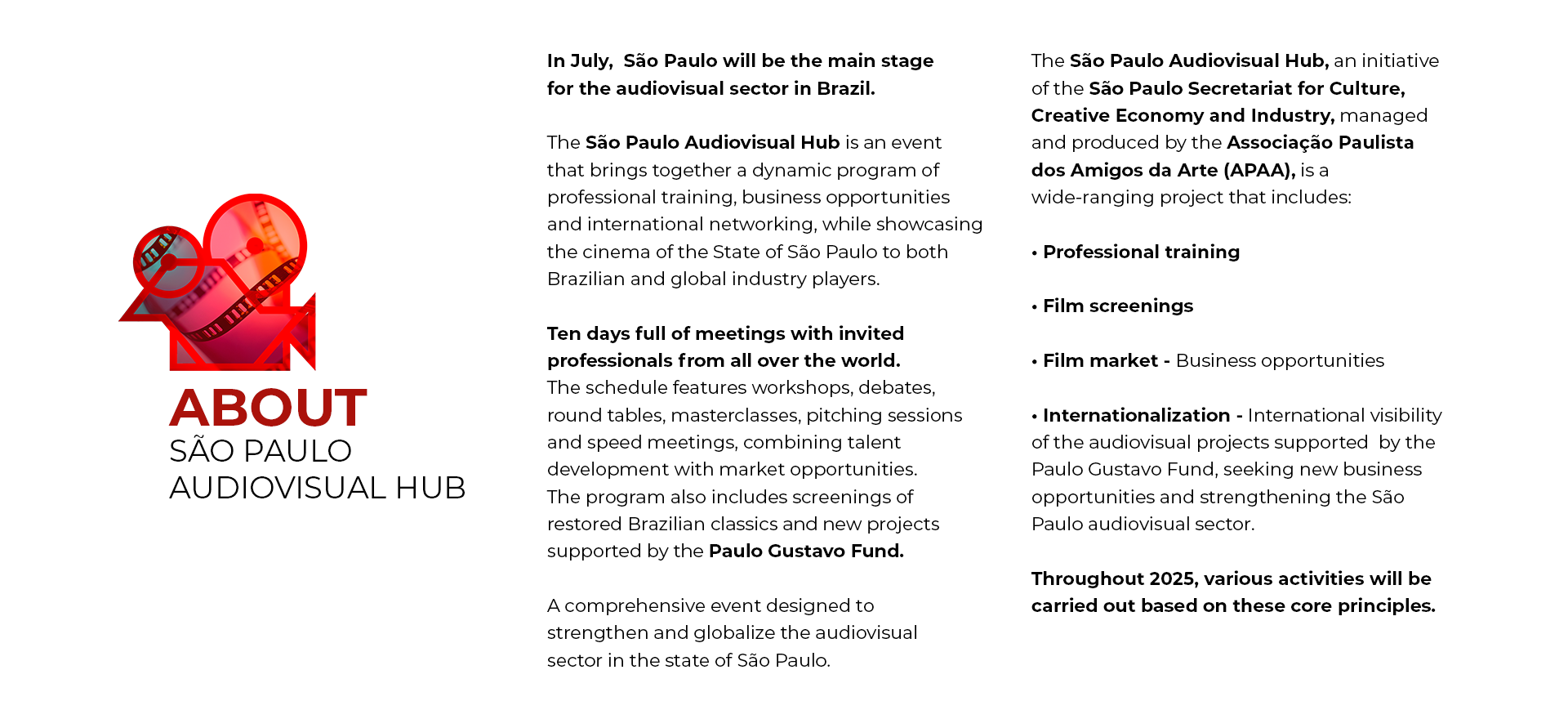 ABOUT
SÃO PAULO
AUDIOVISUAL HUB

In July, São Paulo will be the main stage for the audiovisual sector in Brazil.

The São Paulo Audiovisual Hub is an event that brings together a dynamic program of professional training, business opportunities and international networking, while showcasing the cinema of the State of São Paulo to both Brazilian and global industry players.

Ten days full of meetings with invited professionals from all over the world.
The schedule features workshops, debates, round tables, masterclasses, pitching sessions and speed meetings, combining talent development with market opportunities.
The program also includes screenings of restored Brazilian classics and new projects supported by the Paulo Gustavo Fund.

A comprehensive event designed to strengthen and globalize the audiovisual sector in the state of São Paulo.

The São Paulo Audiovisual Hub, an initiative of the São Paulo Secretariat for Culture, Creative Economy and Industry, managed and produced by the Associação Paulista dos Amigos da Arte (APAA), is a wide-ranging project that includes:

• Professional training

• Film screenings

• Film market - Business opportunities

• Internationalization - International visibility of the audiovisual projects supported by the Paulo Gustavo Fund, seeking new business opportunities and strengthening the São Paulo audiovisual sector.

Throughout 2025, various activities will be carried out based on these core principles.